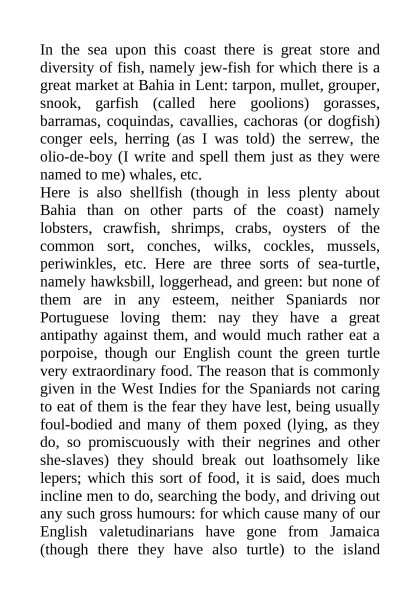 In the sea upon this coast there is great store and diversity of fish, namely jew-fish for which there is a great market at Bahia in Lent: tarpon, mullet, grouper, snook, garfish (called here goolions) gorasses, barramas, coquindas, cavallies, cachoras (or dogfish) conger eels, herring (as I was told) the serrew, the olio-de-boy (I write and spell them just as they were named to me) whales, etc.
Here is also shellfish (though in less plenty about Bahia than on other parts of the coast) namely lobsters, crawfish, shrimps, crabs, oysters of the common sort, conches, wilks, cockles, mussels, periwinkles, etc. Here are three sorts of sea-turtle, namely hawksbill, loggerhead, and green: but none of them are in any esteem, neither Spaniards nor Portuguese loving them: nay they have a great antipathy against them, and would much rather eat a porpoise, though our English count the green turtle very extraordinary food. The reason that is commonly given in the West Indies for the Spaniards not caring to eat of them is the fear they have lest, being usually foul-bodied and many of them poxed (lying, as they do, so promiscuously with their negrines and other she-slaves) they should break out loathsomely like lepers; which this sort of food, it is said, does much incline men to do, searching the body, and driving out any such gross humours: for which cause many of our English valetudinarians have gone from Jamaica (though there they have also turtle) to the island